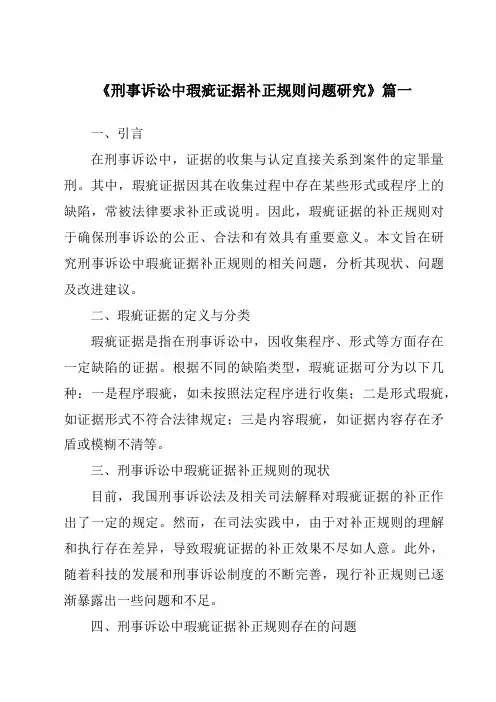 《刑事诉讼中瑕疵证据补正规则问题研究》篇一

一、引言

在刑事诉讼中，证据的收集与认定直接关系到案件的定罪量刑。其中，瑕疵证据因其在收集过程中存在某些形式或程序上的缺陷，常被法律要求补正或说明。因此，瑕疵证据的补正规则对于确保刑事诉讼的公正、合法和有效具有重要意义。本文旨在研究刑事诉讼中瑕疵证据补正规则的相关问题，分析其现状、问题及改进建议。

二、瑕疵证据的定义与分类

瑕疵证据是指在刑事诉讼中，因收集程序、形式等方面存在一定缺陷的证据。根据不同的缺陷类型，瑕疵证据可分为以下几种：一是程序瑕疵，如未按照法定程序进行收集；二是形式瑕疵，如证据形式不符合法律规定；三是内容瑕疵，如证据内容存在矛盾或模糊不清等。

三、刑事诉讼中瑕疵证据补正规则的现状

目前，我国刑事诉讼法及相关司法解释对瑕疵证据的补正作出了一定的规定。然而，在司法实践中，由于对补正规则的理解和执行存在差异，导致瑕疵证据的补正效果不尽如人意。此外，随着科技的发展和刑事诉讼制度的不断完善，现行补正规则已逐渐暴露出一些问题和不足。

四、刑事诉讼中瑕疵证据补正规则存在的问题